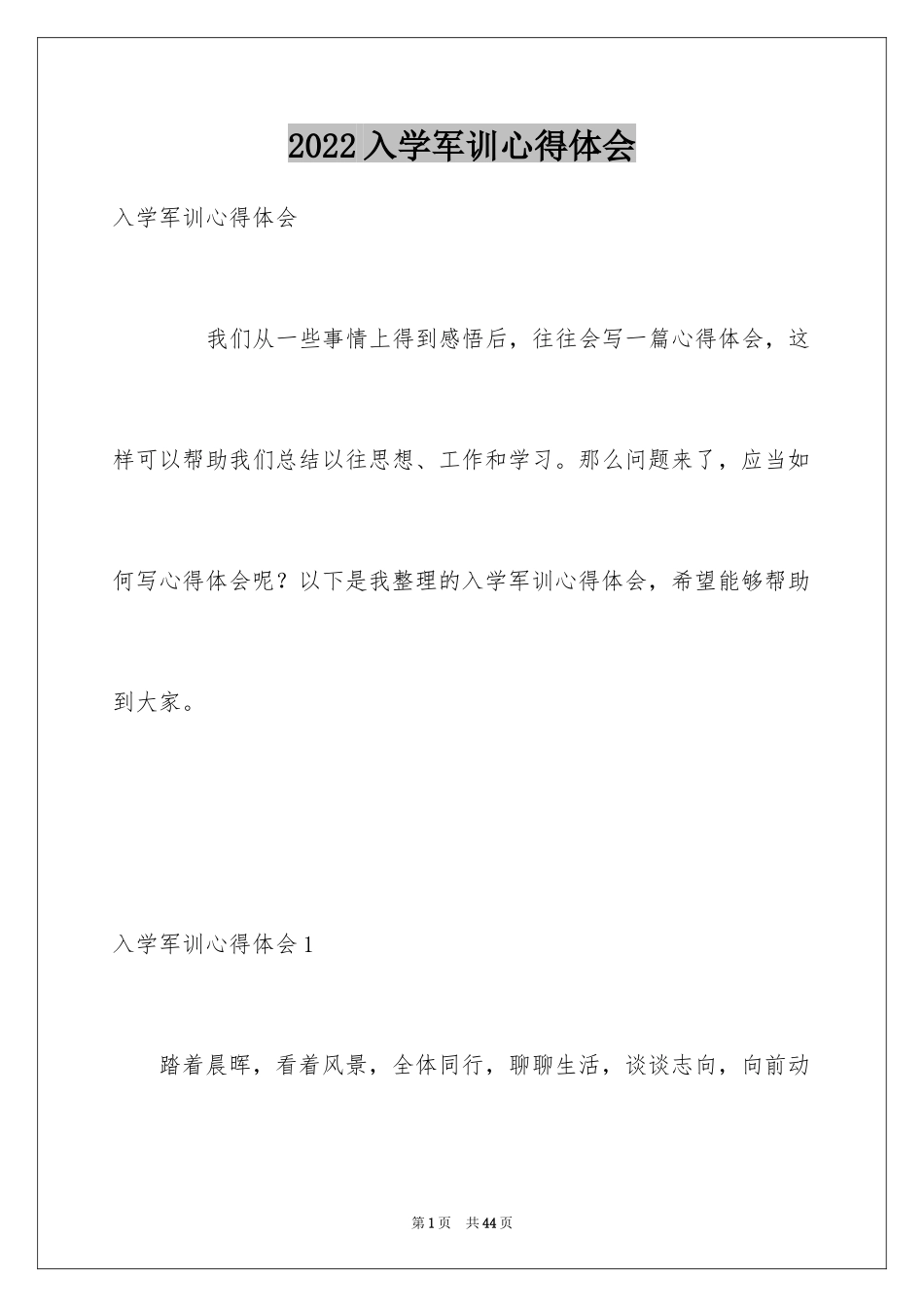 2022 入学军训心得体会

入学军训心得体会

我们从一些事情上得到感悟后，往往会写一篇心得体会，这样可以帮助我们总结以往思想、工作和学习。那么问题来了，应当如何写心得体会呢？以下是我整理的入学军训心得体会，希望能够帮助到大家。

入学军训心得体会 1

踏着晨晖，看着风景，全体同行，聊聊生活，谈谈志向，向前动

第 1 页　共 44 页